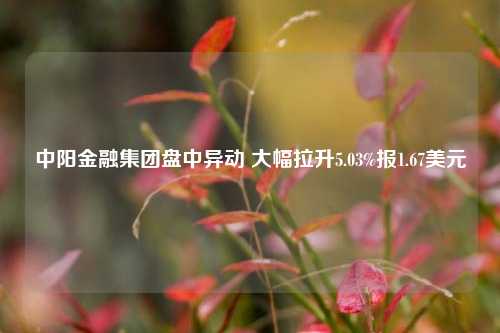 中阳金融集团盘中异动 大幅拉升5.03%报1.67美元